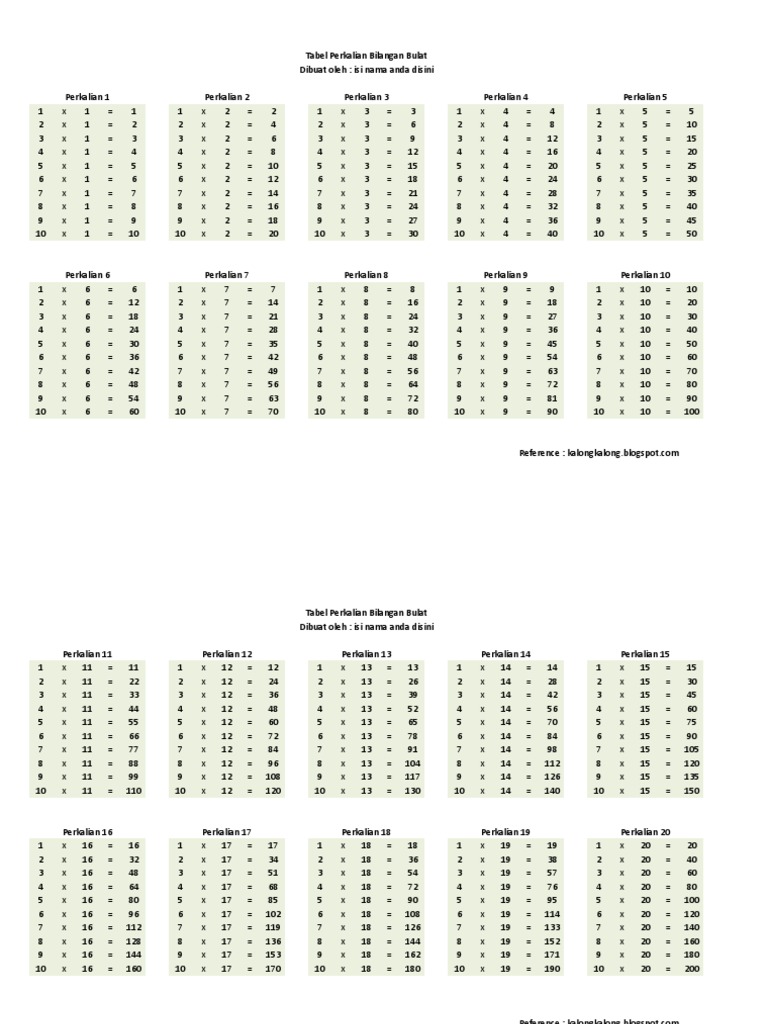 Tabel Perkalian Bilangan Bulat
Dibuat oleh : isi nama anda disini

Perkalian 1

| 1 | x | 1 | = | 1 |
|---|---|---|---|---|
| 2 | x | 1 | = | 2 |
| 3 | x | 1 | = | 3 |
| 4 | x | 1 | = | 4 |
| 5 | x | 1 | = | 5 |
| 6 | x | 1 | = | 6 |
| 7 | x | 1 | = | 7 |
| 8 | x | 1 | = | 8 |
| 9 | x | 1 | = | 9 |
| 10 | x | 1 | = | 10 |

Perkalian 2

| 1 | x | 2 | = | 2 |
|---|---|---|---|---|
| 2 | x | 2 | = | 4 |
| 3 | x | 2 | = | 6 |
| 4 | x | 2 | = | 8 |
| 5 | x | 2 | = | 10 |
| 6 | x | 2 | = | 12 |
| 7 | x | 2 | = | 14 |
| 8 | x | 2 | = | 16 |
| 9 | x | 2 | = | 18 |
| 10 | x | 2 | = | 20 |

Perkalian 3

| 1 | x | 3 | = | 3 |
|---|---|---|---|---|
| 2 | x | 3 | = | 6 |
| 3 | x | 3 | = | 9 |
| 4 | x | 3 | = | 12 |
| 5 | x | 3 | = | 15 |
| 6 | x | 3 | = | 18 |
| 7 | x | 3 | = | 21 |
| 8 | x | 3 | = | 24 |
| 9 | x | 3 | = | 27 |
| 10 | x | 3 | = | 30 |

Perkalian 4

| 1 | x | 4 | = | 4 |
|---|---|---|---|---|
| 2 | x | 4 | = | 8 |
| 3 | x | 4 | = | 12 |
| 4 | x | 4 | = | 16 |
| 5 | x | 4 | = | 20 |
| 6 | x | 4 | = | 24 |
| 7 | x | 4 | = | 28 |
| 8 | x | 4 | = | 32 |
| 9 | x | 4 | = | 36 |
| 10 | x | 4 | = | 40 |

Perkalian 5

| 1 | x | 5 | = | 5 |
|---|---|---|---|---|
| 2 | x | 5 | = | 10 |
| 3 | x | 5 | = | 15 |
| 4 | x | 5 | = | 20 |
| 5 | x | 5 | = | 25 |
| 6 | x | 5 | = | 30 |
| 7 | x | 5 | = | 35 |
| 8 | x | 5 | = | 40 |
| 9 | x | 5 | = | 45 |
| 10 | x | 5 | = | 50 |

Perkalian 6

| 1 | x | 6 | = | 6 |
|---|---|---|---|---|
| 2 | x | 6 | = | 12 |
| 3 | x | 6 | = | 18 |
| 4 | x | 6 | = | 24 |
| 5 | x | 6 | = | 30 |
| 6 | x | 6 | = | 36 |
| 7 | x | 6 | = | 42 |
| 8 | x | 6 | = | 48 |
| 9 | x | 6 | = | 54 |
| 10 | x | 6 | = | 60 |

Perkalian 7

| 1 | x | 7 | = | 7 |
|---|---|---|---|---|
| 2 | x | 7 | = | 14 |
| 3 | x | 7 | = | 21 |
| 4 | x | 7 | = | 28 |
| 5 | x | 7 | = | 35 |
| 6 | x | 7 | = | 42 |
| 7 | x | 7 | = | 49 |
| 8 | x | 7 | = | 56 |
| 9 | x | 7 | = | 63 |
| 10 | x | 7 | = | 70 |

Perkalian 8

| 1 | x | 8 | = | 8 |
|---|---|---|---|---|
| 2 | x | 8 | = | 16 |
| 3 | x | 8 | = | 24 |
| 4 | x | 8 | = | 32 |
| 5 | x | 8 | = | 40 |
| 6 | x | 8 | = | 48 |
| 7 | x | 8 | = | 56 |
| 8 | x | 8 | = | 64 |
| 9 | x | 8 | = | 72 |
| 10 | x | 8 | = | 80 |

Perkalian 9

| 1 | x | 9 | = | 9 |
|---|---|---|---|---|
| 2 | x | 9 | = | 18 |
| 3 | x | 9 | = | 27 |
| 4 | x | 9 | = | 36 |
| 5 | x | 9 | = | 45 |
| 6 | x | 9 | = | 54 |
| 7 | x | 9 | = | 63 |
| 8 | x | 9 | = | 72 |
| 9 | x | 9 | = | 81 |
| 10 | x | 9 | = | 90 |

Perkalian 10

| 1 | x | 10 | = | 10 |
|---|---|---|---|---|
| 2 | x | 10 | = | 20 |
| 3 | x | 10 | = | 30 |
| 4 | x | 10 | = | 40 |
| 5 | x | 10 | = | 50 |
| 6 | x | 10 | = | 60 |
| 7 | x | 10 | = | 70 |
| 8 | x | 10 | = | 80 |
| 9 | x | 10 | = | 90 |
| 10 | x | 10 | = | 100 |

Reference : kalongkalong.blogspot.com

Tabel Perkalian Bilangan Bulat
Dibuat oleh : isi nama anda disini

Perkalian 11

| 1 | x | 11 | = | 11 |
|---|---|---|---|---|
| 2 | x | 11 | = | 22 |
| 3 | x | 11 | = | 33 |
| 4 | x | 11 | = | 44 |
| 5 | x | 11 | = | 55 |
| 6 | x | 11 | = | 66 |
| 7 | x | 11 | = | 77 |
| 8 | x | 11 | = | 88 |
| 9 | x | 11 | = | 99 |
| 10 | x | 11 | = | 110 |

Perkalian 12

| 1 | x | 12 | = | 12 |
|---|---|---|---|---|
| 2 | x | 12 | = | 24 |
| 3 | x | 12 | = | 36 |
| 4 | x | 12 | = | 48 |
| 5 | x | 12 | = | 60 |
| 6 | x | 12 | = | 72 |
| 7 | x | 12 | = | 84 |
| 8 | x | 12 | = | 96 |
| 9 | x | 12 | = | 108 |
| 10 | x | 12 | = | 120 |

Perkalian 13

| 1 | x | 13 | = | 13 |
|---|---|---|---|---|
| 2 | x | 13 | = | 26 |
| 3 | x | 13 | = | 39 |
| 4 | x | 13 | = | 52 |
| 5 | x | 13 | = | 65 |
| 6 | x | 13 | = | 78 |
| 7 | x | 13 | = | 91 |
| 8 | x | 13 | = | 104 |
| 9 | x | 13 | = | 117 |
| 10 | x | 13 | = | 130 |

Perkalian 14

| 1 | x | 14 | = | 14 |
|---|---|---|---|---|
| 2 | x | 14 | = | 28 |
| 3 | x | 14 | = | 42 |
| 4 | x | 14 | = | 56 |
| 5 | x | 14 | = | 70 |
| 6 | x | 14 | = | 84 |
| 7 | x | 14 | = | 98 |
| 8 | x | 14 | = | 112 |
| 9 | x | 14 | = | 126 |
| 10 | x | 14 | = | 140 |

Perkalian 15

| 1 | x | 15 | = | 15 |
|---|---|---|---|---|
| 2 | x | 15 | = | 30 |
| 3 | x | 15 | = | 45 |
| 4 | x | 15 | = | 60 |
| 5 | x | 15 | = | 75 |
| 6 | x | 15 | = | 90 |
| 7 | x | 15 | = | 105 |
| 8 | x | 15 | = | 120 |
| 9 | x | 15 | = | 135 |
| 10 | x | 15 | = | 150 |

Perkalian 16

| 1 | x | 16 | = | 16 |
|---|---|---|---|---|
| 2 | x | 16 | = | 32 |
| 3 | x | 16 | = | 48 |
| 4 | x | 16 | = | 64 |
| 5 | x | 16 | = | 80 |
| 6 | x | 16 | = | 96 |
| 7 | x | 16 | = | 112 |
| 8 | x | 16 | = | 128 |
| 9 | x | 16 | = | 144 |
| 10 | x | 16 | = | 160 |

Perkalian 17

| 1 | x | 17 | = | 17 |
|---|---|---|---|---|
| 2 | x | 17 | = | 34 |
| 3 | x | 17 | = | 51 |
| 4 | x | 17 | = | 68 |
| 5 | x | 17 | = | 85 |
| 6 | x | 17 | = | 102 |
| 7 | x | 17 | = | 119 |
| 8 | x | 17 | = | 136 |
| 9 | x | 17 | = | 153 |
| 10 | x | 17 | = | 170 |

Perkalian 18

| 1 | x | 18 | = | 18 |
|---|---|---|---|---|
| 2 | x | 18 | = | 36 |
| 3 | x | 18 | = | 54 |
| 4 | x | 18 | = | 72 |
| 5 | x | 18 | = | 90 |
| 6 | x | 18 | = | 108 |
| 7 | x | 18 | = | 126 |
| 8 | x | 18 | = | 144 |
| 9 | x | 18 | = | 162 |
| 10 | x | 18 | = | 180 |

Perkalian 19

| 1 | x | 19 | = | 19 |
|---|---|---|---|---|
| 2 | x | 19 | = | 38 |
| 3 | x | 19 | = | 57 |
| 4 | x | 19 | = | 76 |
| 5 | x | 19 | = | 95 |
| 6 | x | 19 | = | 114 |
| 7 | x | 19 | = | 133 |
| 8 | x | 19 | = | 152 |
| 9 | x | 19 | = | 171 |
| 10 | x | 19 | = | 190 |

Perkalian 20

| 1 | x | 20 | = | 20 |
|---|---|---|---|---|
| 2 | x | 20 | = | 40 |
| 3 | x | 20 | = | 60 |
| 4 | x | 20 | = | 80 |
| 5 | x | 20 | = | 100 |
| 6 | x | 20 | = | 120 |
| 7 | x | 20 | = | 140 |
| 8 | x | 20 | = | 160 |
| 9 | x | 20 | = | 180 |
| 10 | x | 20 | = | 200 |

Reference : kalongkalong.blogspot.com